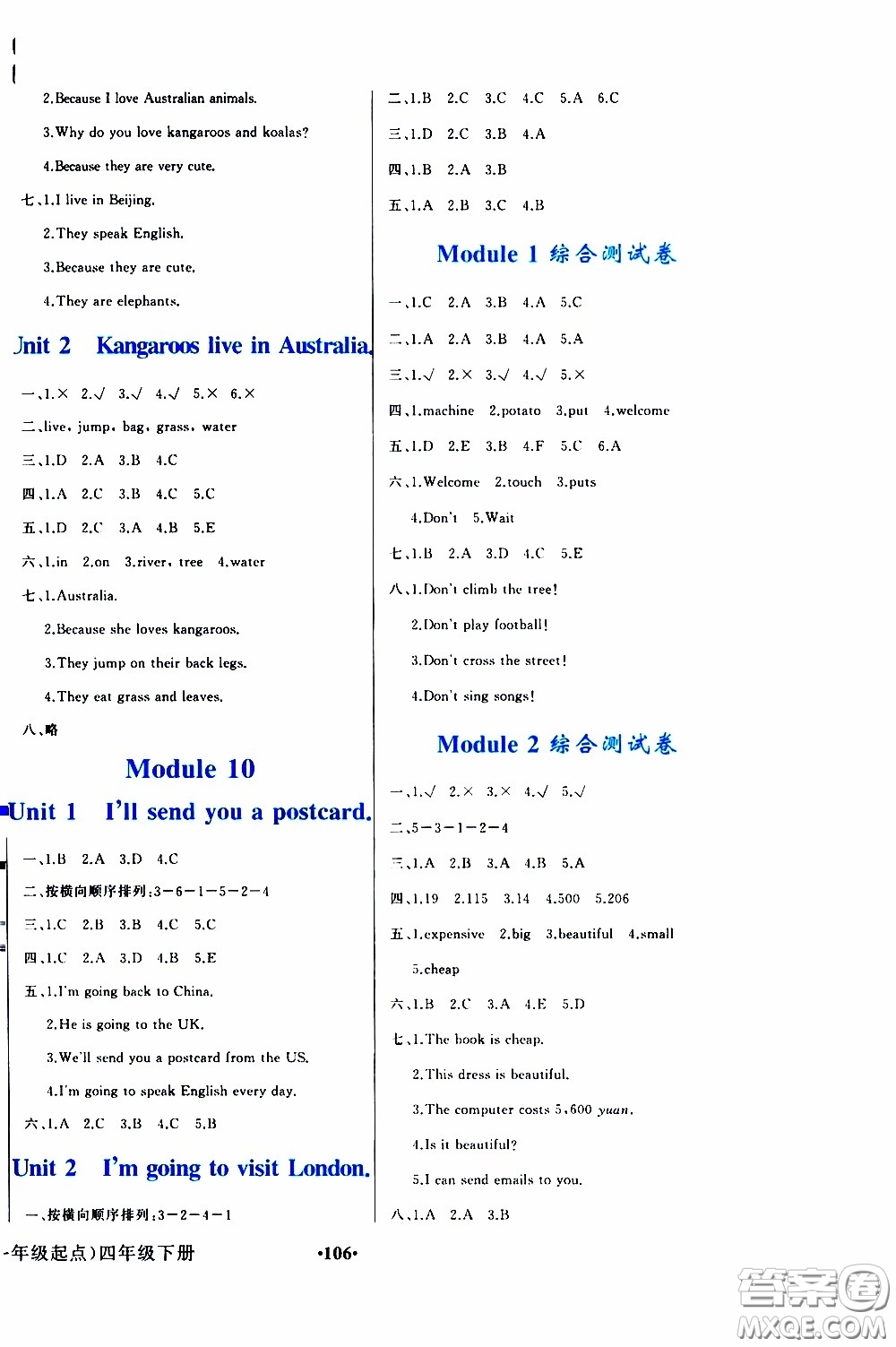 2.Because I love Australian animals.

3.Why do you love kangaroos and koalas?

4.Because they are very cute.

七、1.I live in Beijing.

2.They speak English.

3.Because they are cute.

4.They are elephants.

Jnit 2 Kangaroos live in Australia.

一、1.× 2.√ 3.√ 4.√ 5.× 6.×

二、live, jump, bag, grass, water

三、1.D 2.A 3.B 4.C

四、1.A 2.C 3.B 4.C 5.C

五、1.D 2.C 3.A 4.B 5.E

六、1.in 2.on 3.river, tree 4.water

七、1.Australia.

2.Because she loves kangaroos.

3.They jump on their back legs.

4.They eat grass and leaves.

八、略

Module 10

Unit 1 I'll send you a postcard.

一、1.B 2.A 3.D 4.C

二、按横向顺序排列:3—6—1—5—2—4

三、1.C 2.B 3.B 4.C 5.C

四、1.C 2.A 3.D 4.B 5.E

五、1.I'm going back to China.

2.He is going to the UK.

3.We'll send you a postcard from the US.

4.I'm going to speak English every day.

六、1.A 2.C 3.B 4.C 5.B

Unit 2 I'm going to visit London.

一、按横向顺序排列:3—2—4—1

二、1.B 2.C 3.C 4.C 5.A 6.C

三、1.D 2.C 3.B 4.A

四、1.B 2.A 3.B

五、1.A 2.B 3.C 4.B

Module 1 综合测试卷

一、1.C 2.A 3.B 4.A 5.C

二、1.A 2.A 3.B 4.A 5.A

三、1.√ 2.× 3.√ 4.√ 5.×

四、1.machine 2.potato 3.put 4.welcome

五、1.D 2.E 3.B 4.F 5.C 6.A

六、1.Welcome 2.touch 3.puts

4.Don't 5.Wait

七、1.B 2.A 3.D 4.C 5.E

八、1.Don't climb the tree!

2.Don't play football!

3.Don't cross the street!

4.Don't sing songs!

Module 2 综合测试卷

一、1.√ 2.× 3.× 4.√ 5.√

二、5—3—1—2—4

三、1.A 2.B 3.A 4.B 5.A

四、1.19 2.115 3.14 4.500 5.206

五、1.expensive 2.big 3.beautiful 4.small

5.cheap

六、1.B 2.C 3.A 4.E 5.D

七、1.The book is cheap.

2.This dress is beautiful.

3.The computer costs 5,600 yuan.

4.Is it beautiful?

5.I can send emails to you.

八、1.A 2.A 3.B

-年级起点)四年级下册

•106•

答案圈 MXQE.COM